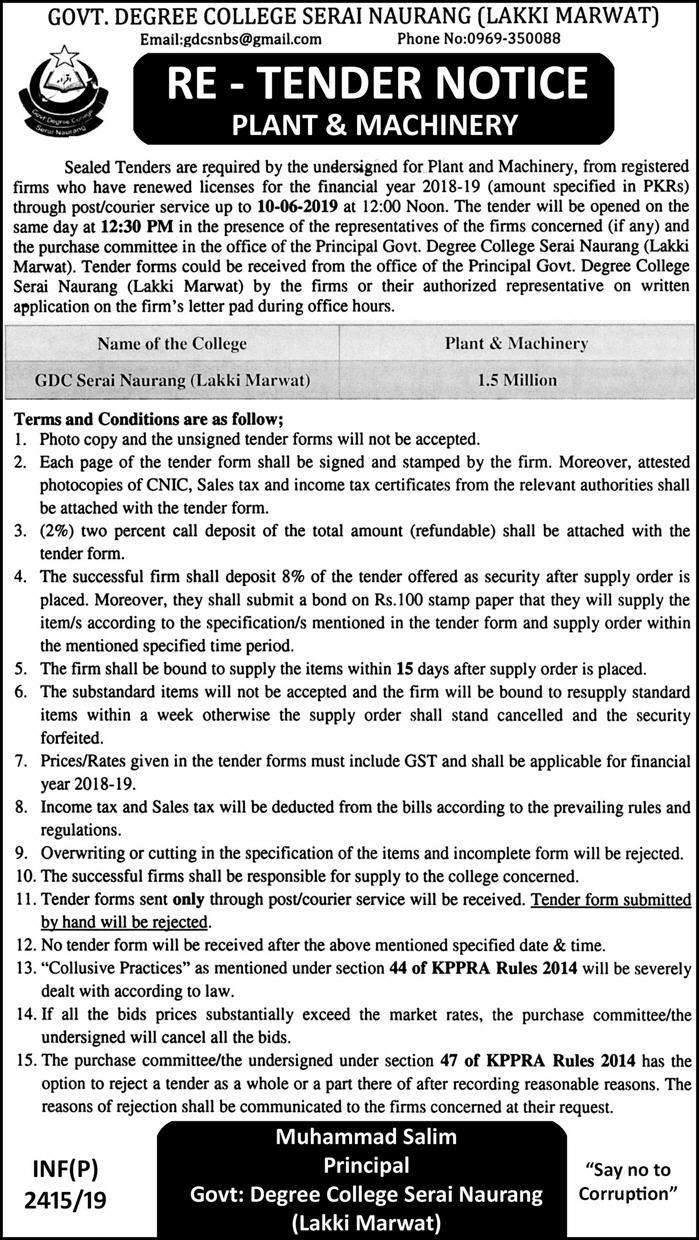 GOVT. DEGREE COLLEGE SERAI NAURANG (LAKKI MARWAT)
Email:gdcsnbs@gmail.com Phone No:0969-350088

Govt Degree College Serai Naurang

RE - TENDER NOTICE
PLANT & MACHINERY

Sealed Tenders are required by the undersigned for Plant and Machinery, from registered firms who have renewed licenses for the financial year 2018-19 (amount specified in PKRs) through post/courier service up to 10-06-2019 at 12:00 Noon. The tender will be opened on the same day at 12:30 PM in the presence of the representatives of the firms concerned (if any) and the purchase committee in the office of the Principal Govt. Degree College Serai Naurang (Lakki Marwat). Tender forms could be received from the office of the Principal Govt. Degree College Serai Naurang (Lakki Marwat) by the firms or their authorized representative on written application on the firm's letter pad during office hours.

| Name of the College | Plant & Machinery |
|---|---|
| GDC Serai Naurang (Lakki Marwat) | 1.5 Million |

Terms and Conditions are as follow;
1. Photo copy and the unsigned tender forms will not be accepted.
2. Each page of the tender form shall be signed and stamped by the firm. Moreover, attested photocopies of CNIC, Sales tax and income tax certificates from the relevant authorities shall be attached with the tender form.
3. (2%) two percent call deposit of the total amount (refundable) shall be attached with the tender form.
4. The successful firm shall deposit 8% of the tender offered as security after supply order is placed. Moreover, they shall submit a bond on Rs.100 stamp paper that they will supply the item/s according to the specification/s mentioned in the tender form and supply order within the mentioned specified time period.
5. The firm shall be bound to supply the items within 15 days after supply order is placed.
6. The substandard items will not be accepted and the firm will be bound to resupply standard items within a week otherwise the supply order shall stand cancelled and the security forfeited.
7. Prices/Rates given in the tender forms must include GST and shall be applicable for financial year 2018-19.
8. Income tax and Sales tax will be deducted from the bills according to the prevailing rules and regulations.
9. Overwriting or cutting in the specification of the items and incomplete form will be rejected.
10. The successful firms shall be responsible for supply to the college concerned.
11. Tender forms sent only through post/courier service will be received. Tender form submitted by hand will be rejected.
12. No tender form will be received after the above mentioned specified date & time.
13. "Collusive Practices" as mentioned under section 44 of KPPRA Rules 2014 will be severely dealt with according to law.
14. If all the bids prices substantially exceed the market rates, the purchase committee/the undersigned will cancel all the bids.
15. The purchase committee/the undersigned under section 47 of KPPRA Rules 2014 has the option to reject a tender as a whole or a part there of after recording reasonable reasons. The reasons of rejection shall be communicated to the firms concerned at their request.

INF(P)
2415/19

Muhammad Salim
Principal
Govt: Degree College Serai Naurang
(Lakki Marwat)

"Say no to Corruption"